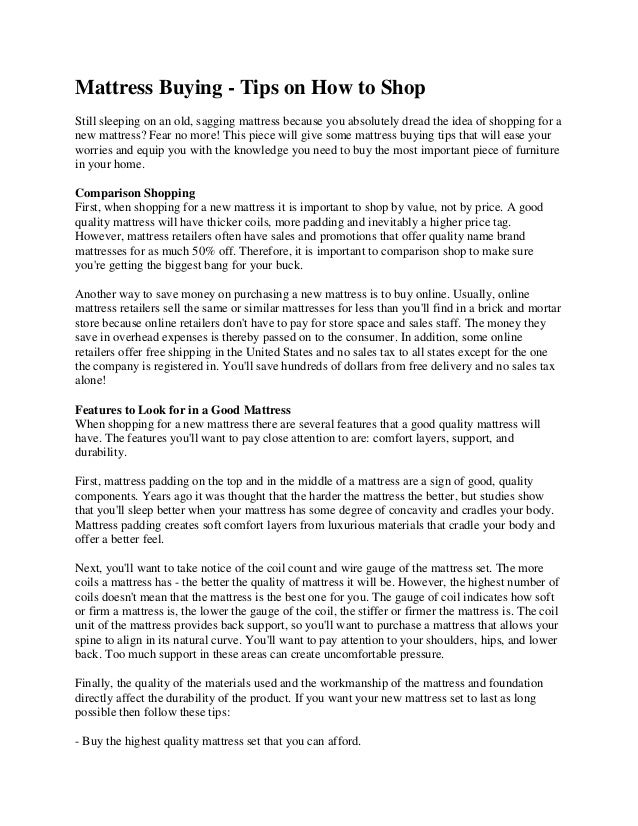 Mattress Buying - Tips on How to Shop

Still sleeping on an old, sagging mattress because you absolutely dread the idea of shopping for a new mattress? Fear no more! This piece will give some mattress buying tips that will ease your worries and equip you with the knowledge you need to buy the most important piece of furniture in your home.

Comparison Shopping
First, when shopping for a new mattress it is important to shop by value, not by price. A good quality mattress will have thicker coils, more padding and inevitably a higher price tag. However, mattress retailers often have sales and promotions that offer quality name brand mattresses for as much 50% off. Therefore, it is important to comparison shop to make sure you're getting the biggest bang for your buck.

Another way to save money on purchasing a new mattress is to buy online. Usually, online mattress retailers sell the same or similar mattresses for less than you'll find in a brick and mortar store because online retailers don't have to pay for store space and sales staff. The money they save in overhead expenses is thereby passed on to the consumer. In addition, some online retailers offer free shipping in the United States and no sales tax to all states except for the one the company is registered in. You'll save hundreds of dollars from free delivery and no sales tax alone!

Features to Look for in a Good Mattress
When shopping for a new mattress there are several features that a good quality mattress will have. The features you'll want to pay close attention to are: comfort layers, support, and durability.

First, mattress padding on the top and in the middle of a mattress are a sign of good, quality components. Years ago it was thought that the harder the mattress the better, but studies show that you'll sleep better when your mattress has some degree of concavity and cradles your body. Mattress padding creates soft comfort layers from luxurious materials that cradle your body and offer a better feel.

Next, you'll want to take notice of the coil count and wire gauge of the mattress set. The more coils a mattress has - the better the quality of mattress it will be. However, the highest number of coils doesn't mean that the mattress is the best one for you. The gauge of coil indicates how soft or firm a mattress is, the lower the gauge of the coil, the stiffer or firmer the mattress is. The coil unit of the mattress provides back support, so you'll want to purchase a mattress that allows your spine to align in its natural curve. You'll want to pay attention to your shoulders, hips, and lower back. Too much support in these areas can create uncomfortable pressure.

Finally, the quality of the materials used and the workmanship of the mattress and foundation directly affect the durability of the product. If you want your new mattress set to last as long possible then follow these tips:

- Buy the highest quality mattress set that you can afford.